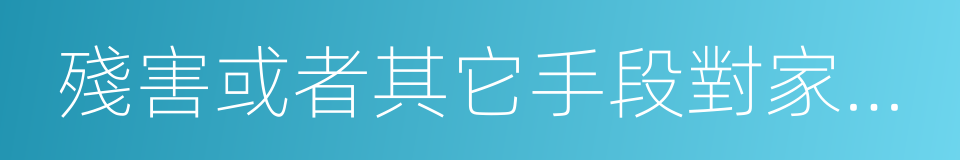 殘害或者其它手段對家…